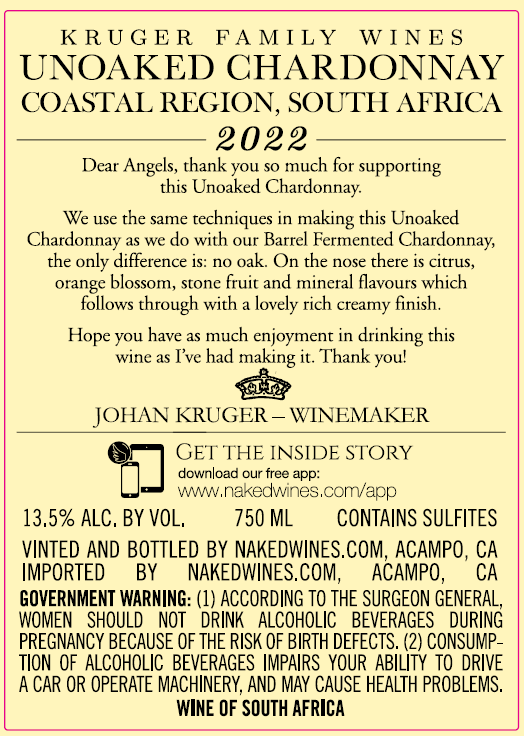 KRUGER FAMILY WINES
UNOAKED CHARDONNAY
COASTAL REGION, SOUTH AFRICA
2022

Dear Angels, thank you so much for supporting this Unoaked Chardonnay.

We use the same techniques in making this Unoaked Chardonnay as we do with our Barrel Fermented Chardonnay, the only difference is: no oak. On the nose there is citrus, orange blossom, stone fruit and mineral flavours which follows through with a lovely rich creamy finish.

Hope you have as much enjoyment in drinking this wine as I've had making it. Thank you!

JOHAN KRUGER – WINEMAKER

GET THE INSIDE STORY
download our free app:
www.nakedwines.com/app

13.5% ALC. BY VOL. 750 ML CONTAINS SULFITES

VINTED AND BOTTLED BY NAKEDWINES.COM, ACAMPO, CA
IMPORTED BY NAKEDWINES.COM, ACAMPO, CA
GOVERNMENT WARNING: (1) ACCORDING TO THE SURGEON GENERAL, WOMEN SHOULD NOT DRINK ALCOHOLIC BEVERAGES DURING PREGNANCY BECAUSE OF THE RISK OF BIRTH DEFECTS. (2) CONSUMPTION OF ALCOHOLIC BEVERAGES IMPAIRS YOUR ABILITY TO DRIVE A CAR OR OPERATE MACHINERY, AND MAY CAUSE HEALTH PROBLEMS.
WINE OF SOUTH AFRICA